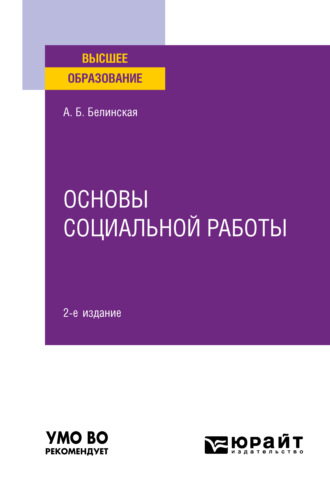 ВЫСШЕЕ
ОБРАЗОВАНИЕ

А. Б. Белинская

ОСНОВЫ
СОЦИАЛЬНОЙ РАБОТЫ

2-е издание

УМО ВО
РЕКОМЕНДУЕТ

ЮРАЙТ
издательство